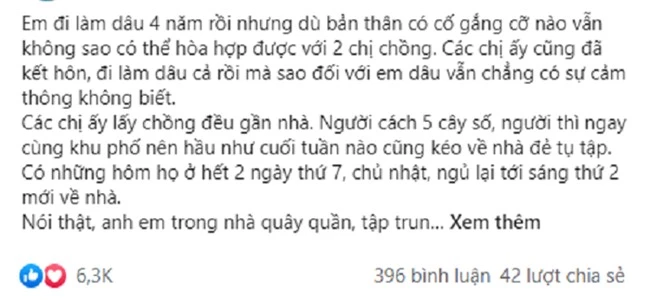 Em đi làm dâu 4 năm rồi nhưng dù bản thân có cố gắng cỡ nào vẫn không sao có thể hòa hợp được với 2 chị chồng. Các chị ấy cũng đã kết hôn, đi làm dâu cả rồi mà sao đối với em dâu vẫn chẳng có sự cảm thông không biết.
Các chị ấy lấy chồng đều gần nhà. Người cách 5 cây số, người thì ngay cùng khu phố nên hầu như cuối tuần nào cũng kéo về nhà đẻ tụ tập. Có những hôm họ ở hết 2 ngày thứ 7, chủ nhật, ngủ lại tới sáng thứ 2 mới về nhà.
Nói thật, anh em trong nhà quây quần, tập trun... Xem thêm

6,3K

396 bình luận 42 lượt chia sẻ